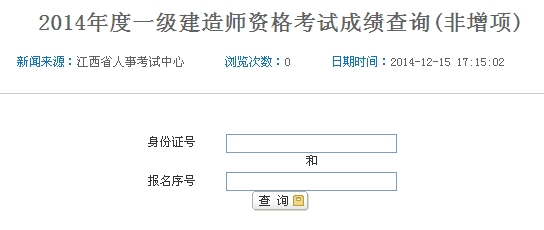 2014年度一级建造师资格考试成绩查询(非增项)

新闻来源：江西省人事考试中心　　浏览次数：0　　日期时间：2014-12-15 17:15:02

身份证号

和

报名序号

查 询